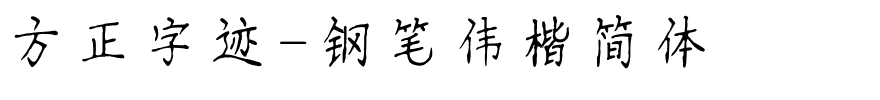 方正字迹-钢笔伟楷简体